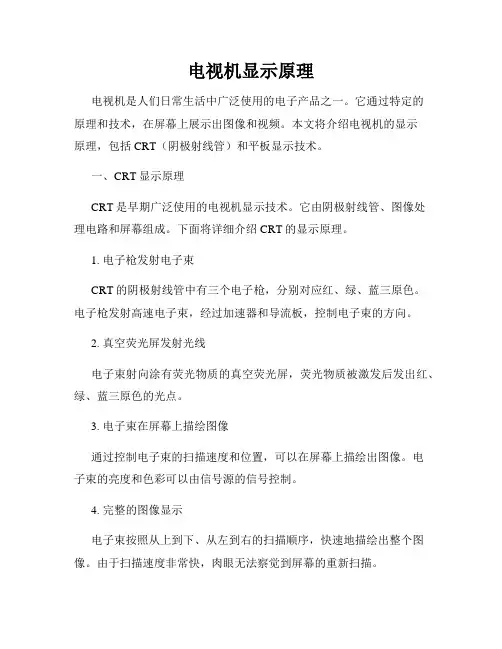 电视机显示原理

电视机是人们日常生活中广泛使用的电子产品之一。它通过特定的原理和技术，在屏幕上展示出图像和视频。本文将介绍电视机的显示原理，包括 CRT（阴极射线管）和平板显示技术。

一、CRT 显示原理

CRT 是早期广泛使用的电视机显示技术。它由阴极射线管、图像处理电路和屏幕组成。下面将详细介绍 CRT 的显示原理。

1. 电子枪发射电子束

CRT 的阴极射线管中有三个电子枪，分别对应红、绿、蓝三原色。电子枪发射高速电子束，经过加速器和导流板，控制电子束的方向。

2. 真空荧光屏发射光线

电子束射向涂有荧光物质的真空荧光屏，荧光物质被激发后发出红、绿、蓝三原色的光点。

3. 电子束在屏幕上描绘图像

通过控制电子束的扫描速度和位置，可以在屏幕上描绘出图像。电子束的亮度和色彩可以由信号源的信号控制。

4. 完整的图像显示

电子束按照从上到下、从左到右的扫描顺序，快速地描绘出整个图像。由于扫描速度非常快，肉眼无法察觉到屏幕的重新扫描。